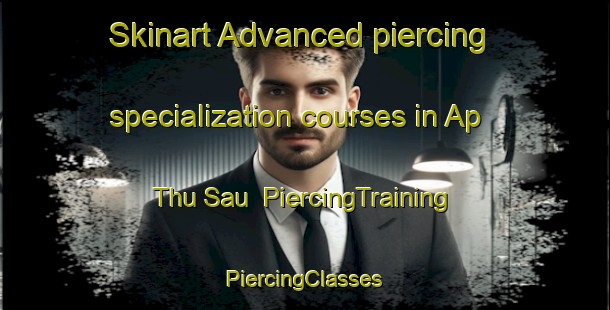 Skinart Advanced piercing specialization courses in Ap Thu Sau  PiercingTraining

PiercingClasses